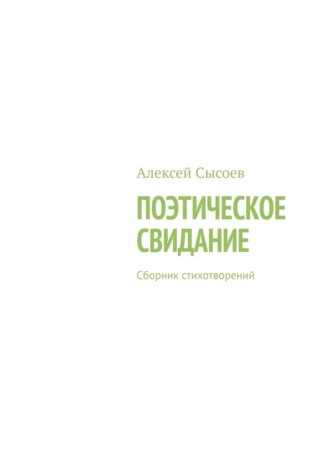 Алексей Сысоев

ПОЭТИЧЕСКОЕ СВИДАНИЕ

Сборник стихотворений